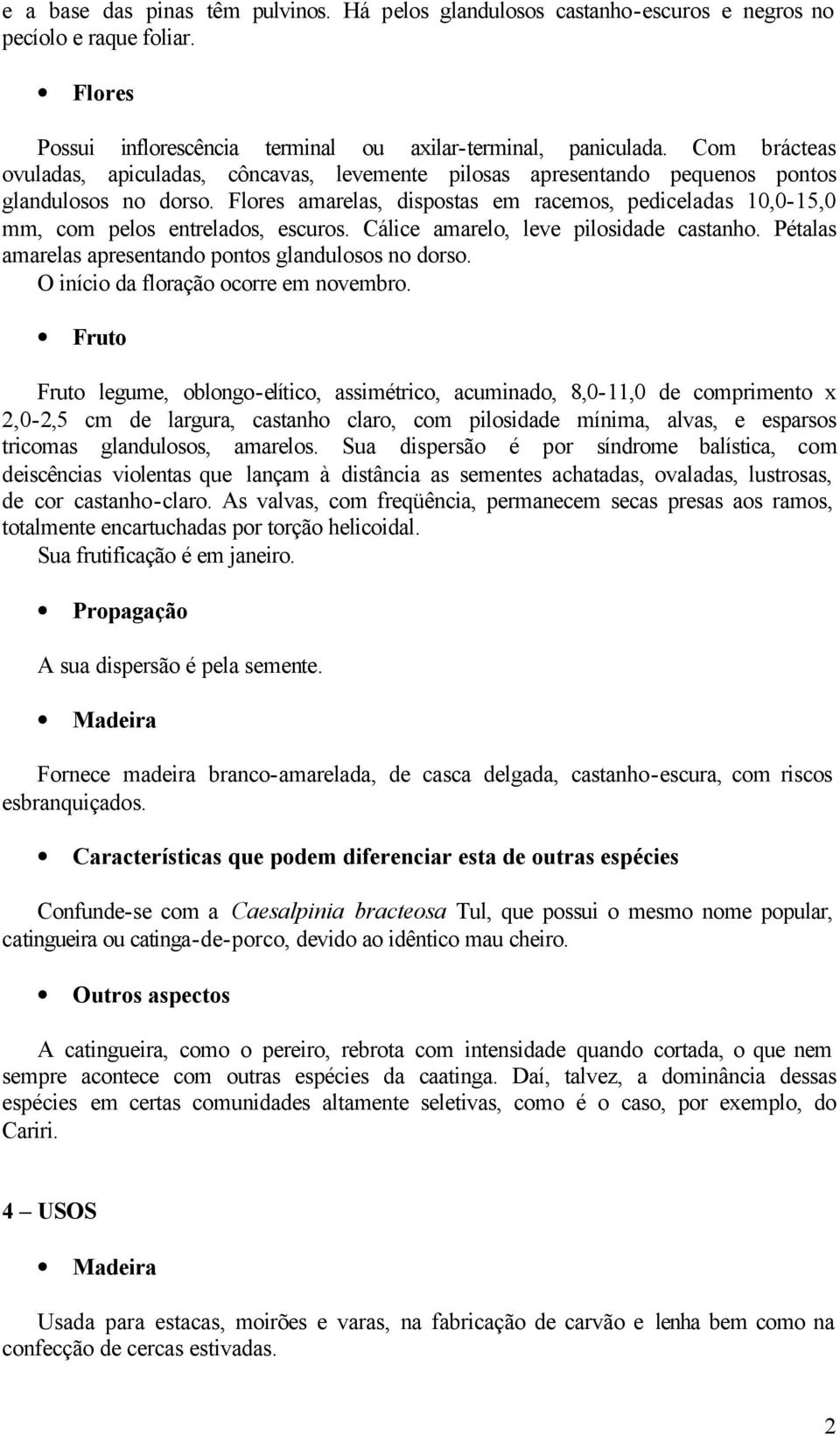 e a base das pinas têm pulvinos. Há pelos glandulosos castanho-escuros e negros no pecíolo e raque foliar.

• Flores

Possui inflorescência terminal ou axilar-terminal, paniculada. Com brácteas ovuladas, apiculadas, côncavas, levemente pilosas apresentando pequenos pontos glandulosos no dorso. Flores amarelas, dispostas em racemos, pediceladas 10,0-15,0 mm, com pelos entrelados, escuros. Cálice amarelo, leve pilosidade castanho. Pétalas amarelas apresentando pontos glandulosos no dorso.
O início da floração ocorre em novembro.

• Fruto

Fruto legume, oblongo-elítico, assimétrico, acuminado, 8,0-11,0 de comprimento x 2,0-2,5 cm de largura, castanho claro, com pilosidade mínima, alvas, e esparsos tricomas glandulosos, amarelos. Sua dispersão é por síndrome balística, com deiscências violentas que lançam à distância as sementes achatadas, ovaladas, lustrosas, de cor castanho-claro. As valvas, com freqüência, permanecem secas presas aos ramos, totalmente encartuchadas por torção helicoidal.
Sua frutificação é em janeiro.

• Propagação

A sua dispersão é pela semente.

• Madeira

Fornece madeira branco-amarelada, de casca delgada, castanho-escura, com riscos esbranquiçados.

• Características que podem diferenciar esta de outras espécies

Confunde-se com a Caesalpinia bracteosa Tul, que possui o mesmo nome popular, catingueira ou catinga-de-porco, devido ao idêntico mau cheiro.

• Outros aspectos

A catingueira, como o pereiro, rebrota com intensidade quando cortada, o que nem sempre acontece com outras espécies da caatinga. Daí, talvez, a dominância dessas espécies em certas comunidades altamente seletivas, como é o caso, por exemplo, do Cariri.

4 – USOS

• Madeira

Usada para estacas, moirões e varas, na fabricação de carvão e lenha bem como na confecção de cercas estivadas.

2